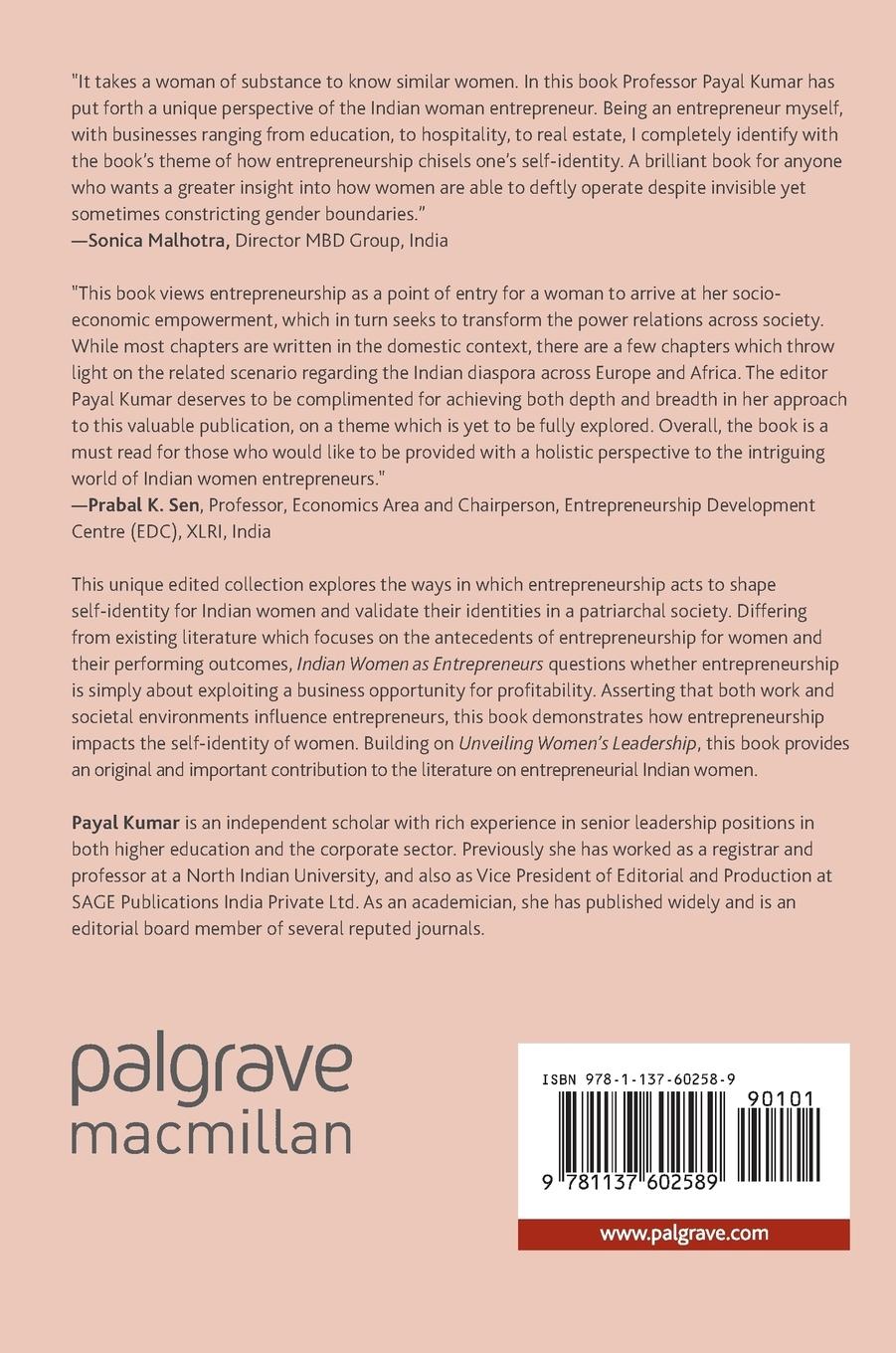 "It takes a woman of substance to know similar women. In this book Professor Payal Kumar has put forth a unique perspective of the Indian woman entrepreneur. Being an entrepreneur myself, with businesses ranging from education, to hospitality, to real estate, I completely identify with the book's theme of how entrepreneurship chisels one's self-identity. A brilliant book for anyone who wants a greater insight into how women are able to deftly operate despite invisible yet sometimes constricting gender boundaries."
—Sonica Malhotra, Director MBD Group, India

"This book views entrepreneurship as a point of entry for a woman to arrive at her socio-economic empowerment, which in turn seeks to transform the power relations across society. While most chapters are written in the domestic context, there are a few chapters which throw light on the related scenario regarding the Indian diaspora across Europe and Africa. The editor Payal Kumar deserves to be complimented for achieving both depth and breadth in her approach to this valuable publication, on a theme which is yet to be fully explored. Overall, the book is a must read for those who would like to be provided with a holistic perspective to the intriguing world of Indian women entrepreneurs."
—Prabal K. Sen, Professor, Economics Area and Chairperson, Entrepreneurship Development Centre (EDC), XLRI, India

This unique edited collection explores the ways in which entrepreneurship acts to shape self-identity for Indian women and validate their identities in a patriarchal society. Differing from existing literature which focuses on the antecedents of entrepreneurship for women and their performing outcomes, Indian Women as Entrepreneurs questions whether entrepreneurship is simply about exploiting a business opportunity for profitability. Asserting that both work and societal environments influence entrepreneurs, this book demonstrates how entrepreneurship impacts the self-identity of women. Building on Unveiling Women's Leadership, this book provides an original and important contribution to the literature on entrepreneurial Indian women.

Payal Kumar is an independent scholar with rich experience in senior leadership positions in both higher education and the corporate sector. Previously she has worked as a registrar and professor at a North Indian University, and also as Vice President of Editorial and Production at SAGE Publications India Private Ltd. As an academician, she has published widely and is an editorial board member of several reputed journals.

palgrave
macmillan

ISBN 978-1-137-60258-9
90101
9 781137 602589

www.palgrave.com